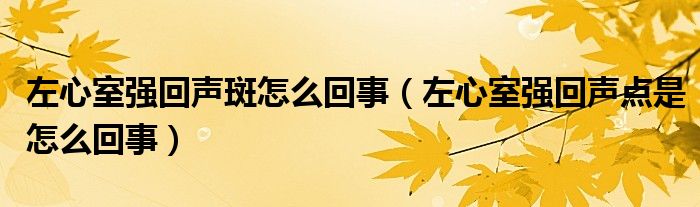 左心室强回声斑怎么回事（左心室强回声点是怎么回事）